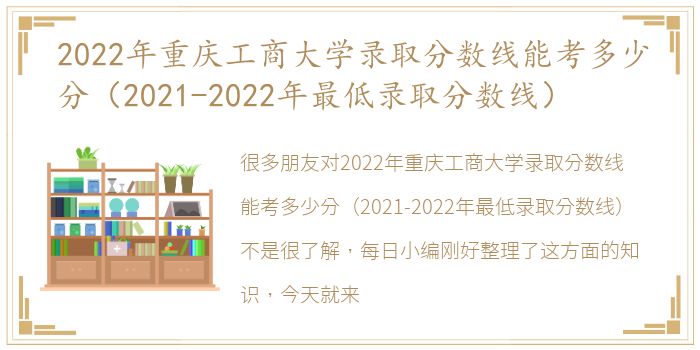 2022年重庆工商大学录取分数线能考多少分（2021-2022年最低录取分数线）

很多朋友对2022年重庆工商大学录取分数线能考多少分（2021-2022年最低录取分数线）不是很了解，每日小编刚好整理了这方面的知识，今天就来